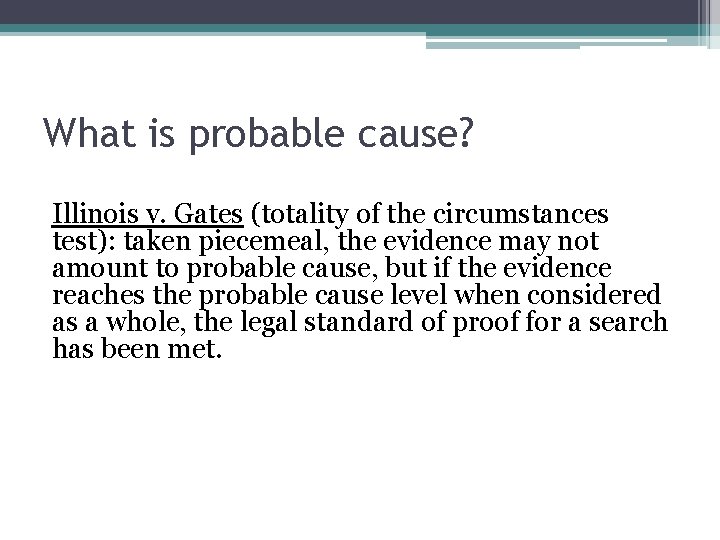 What is probable cause?

Illinois v. Gates (totality of the circumstances test): taken piecemeal, the evidence may not amount to probable cause, but if the evidence reaches the probable cause level when considered as a whole, the legal standard of proof for a search has been met.